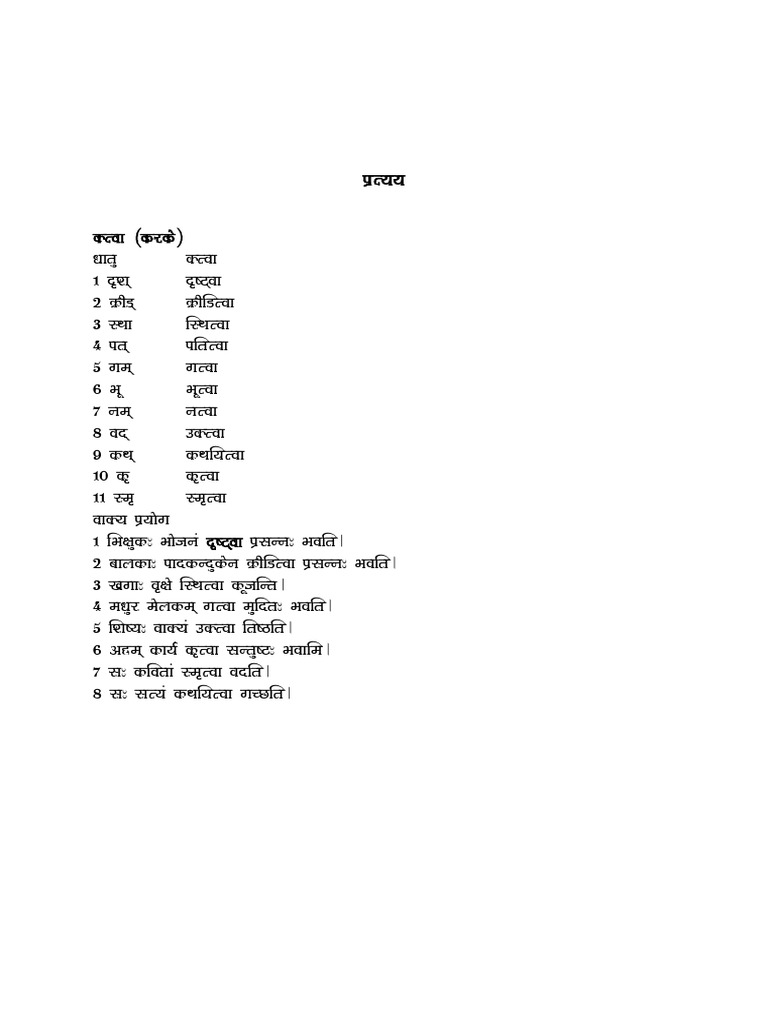 प्रत्यय

क्त्वा (करके)

| धातु | क्त्वा |
|---|---|
| 1 दृश् | दृष्ट्वा |
| 2 क्रीड् | क्रीडित्वा |
| 3 स्था | स्थित्वा |
| 4 पत् | पतित्वा |
| 5 गम् | गत्वा |
| 6 भू | भूत्वा |
| 7 नम् | नत्वा |
| 8 वद् | उक्त्वा |
| 9 कथ् | कथयित्वा |
| 10 कृ | कृत्वा |
| 11 स्मृ | स्मृत्वा |

वाक्य प्रयोग
1 भिक्षुकः भोजनं दृष्ट्वा प्रसन्नः भवति।
2 बालकाः पादकन्दुकेन क्रीडित्वा प्रसन्नः भवति।
3 खगाः वृक्षे स्थित्वा कूजन्ति।
4 मधुर मेलकम् गत्वा मुदितः भवति।
5 शिष्यः वाक्यं उक्त्वा तिष्ठति।
6 अहम् कार्य कृत्वा सन्तुष्टः भवामि।
7 सः कवितां स्मृत्वा वदति।
8 सः सत्यं कथयित्वा गच्छति।